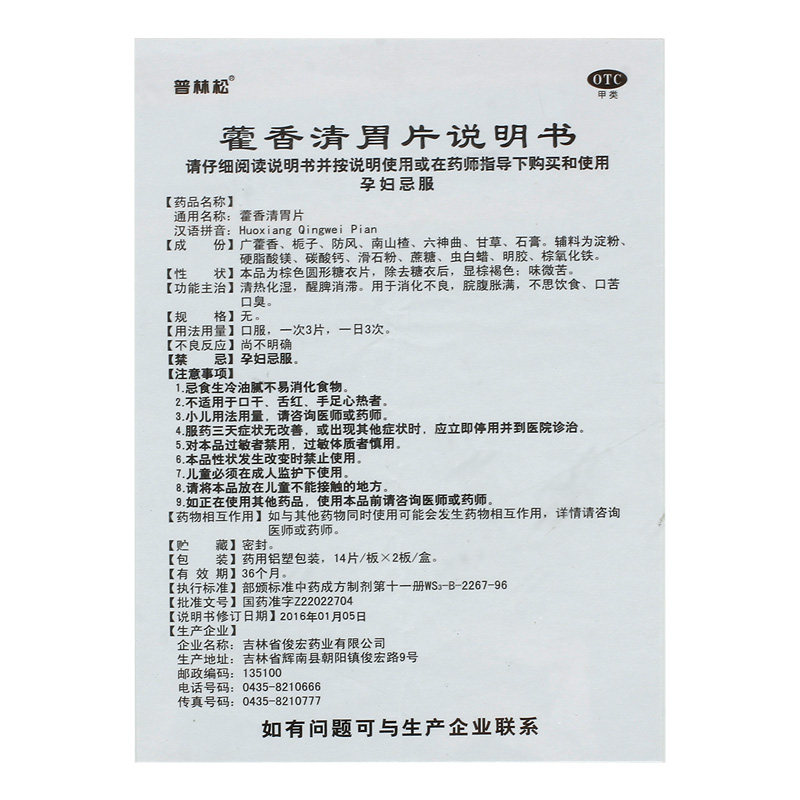 普林松®

OTC
甲类

藿香清胃片说明书

请仔细阅读说明书并按说明使用或在药师指导下购买和使用
孕妇忌服

【药品名称】
通用名称：藿香清胃片
汉语拼音：Huoxiang Qingwei Pian
【成　　份】广藿香、栀子、防风、南山楂、六神曲、甘草、石膏。辅料为淀粉、硬脂酸镁、碳酸钙、滑石粉、蔗糖、虫白蜡、明胶、棕氧化铁。
【性　　状】本品为棕色圆形糖衣片，除去糖衣后，显棕褐色；味微苦。
【功能主治】清热化湿，醒脾消滞。用于消化不良，脘腹胀满，不思饮食、口苦口臭。
【规　　格】无。
【用法用量】口服，一次3片，一日3次。
【不良反应】尚不明确
【禁　　忌】孕妇忌服。
【注意事项】
1.忌食生冷油腻不易消化食物。
2.不适用于口干、舌红、手足心热者。
3.小儿用法用量，请咨询医师或药师。
4.服药三天症状无改善，或出现其他症状时，应立即停用并到医院诊治。
5.对本品过敏者禁用，过敏体质者慎用。
6.本品性状发生改变时禁止使用。
7.儿童必须在成人监护下使用。
8.请将本品放在儿童不能接触的地方。
9.如正在使用其他药品，使用本品前请咨询医师或药师。
【药物相互作用】如与其他药物同时使用可能会发生药物相互作用，详情请咨询医师或药师。
【贮　　藏】密封。
【包　　装】药用铝塑包装，14片/板×2板/盒。
【有 效 期】36个月。
【执行标准】部颁标准中药成方制剂第十一册$WS_3$-B-2267-96
【批准文号】国药准字Z22022704
【说明书修订日期】2016年01月05日
【生产企业】
企业名称：吉林省俊宏药业有限公司
生产地址：吉林省辉南县朝阳镇俊宏路9号
邮政编码：135100
电话号码：0435-8210666
传真号码：0435-8210777

如有问题可与生产企业联系